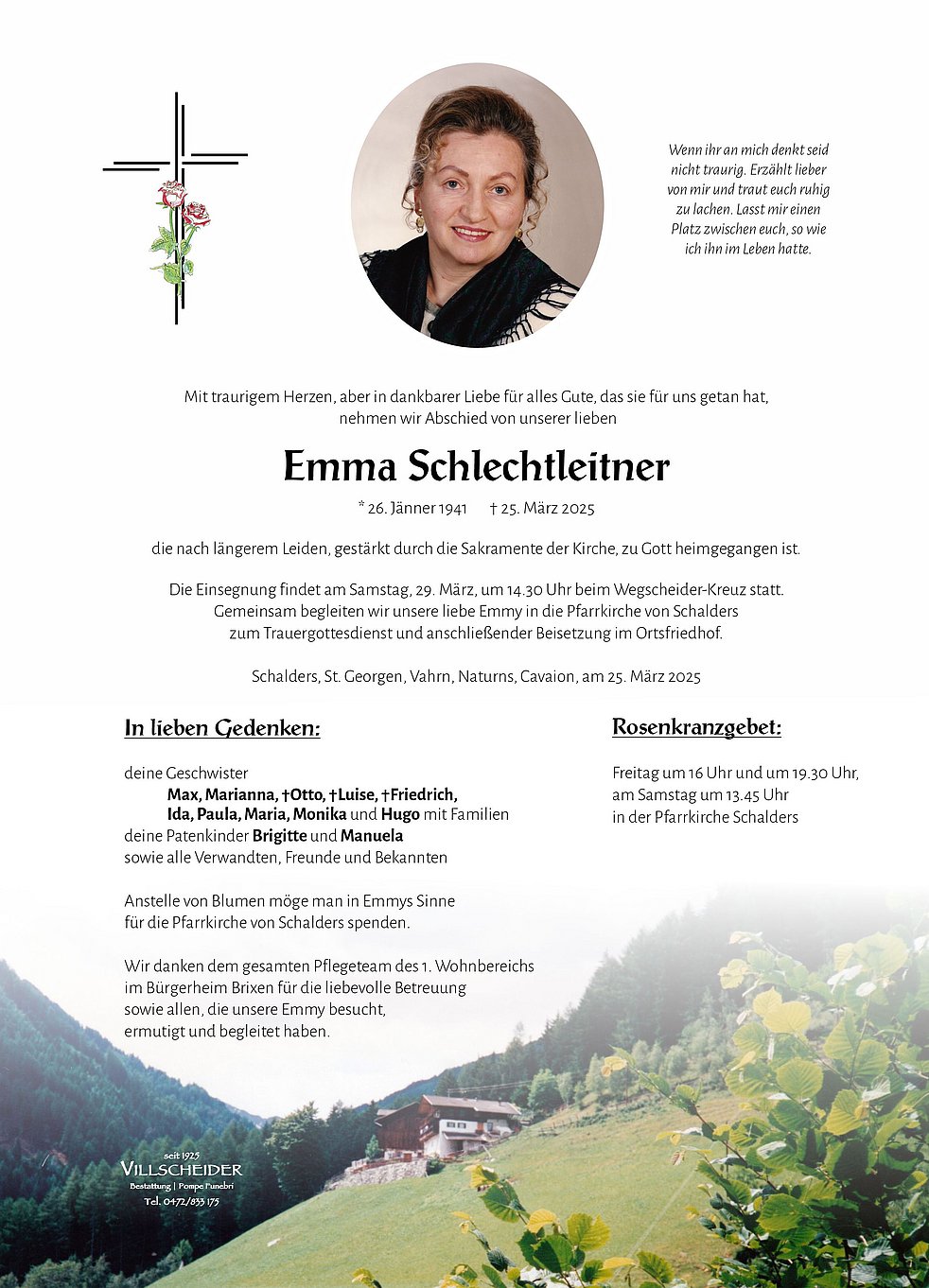 Wenn ihr an mich denkt seid nicht traurig. Erzählt lieber von mir und traut euch ruhig zu lachen. Lasst mir einen Platz zwischen euch, so wie ich ihn im Leben hatte.

Mit traurigem Herzen, aber in dankbarer Liebe für alles Gute, das sie für uns getan hat, nehmen wir Abschied von unserer lieben

Emma Schlechtleitner

* 26. Jänner 1941 † 25. März 2025

die nach längerem Leiden, gestärkt durch die Sakramente der Kirche, zu Gott heimgegangen ist.

Die Einsegnung findet am Samstag, 29. März, um 14.30 Uhr beim Wegscheider-Kreuz statt. Gemeinsam begleiten wir unsere liebe Emmy in die Pfarrkirche von Schalders zum Trauergottesdienst und anschließender Beisetzung im Ortsfriedhof.

Schalders, St. Georgen, Vahrn, Naturns, Cavaion, am 25. März 2025

In lieben Gedenken:

deine Geschwister
Max, Marianna, †Otto, †Luise, †Friedrich,
Ida, Paula, Maria, Monika und Hugo mit Familien
deine Patenkinder Brigitte und Manuela
sowie alle Verwandten, Freunde und Bekannten

Anstelle von Blumen möge man in Emmys Sinne für die Pfarrkirche von Schalders spenden.

Wir danken dem gesamten Pflegeteam des 1. Wohnbereichs im Bürgerheim Brixen für die liebevolle Betreuung sowie allen, die unsere Emmy besucht, ermutigt und begleitet haben.

Rosenkranzgebet:

Freitag um 16 Uhr und um 19.30 Uhr, am Samstag um 13.45 Uhr in der Pfarrkirche Schalders

seit 1925
VILLSCHEIDER
Bestattung | Pompe Funebri
Tel. 0472/833 175